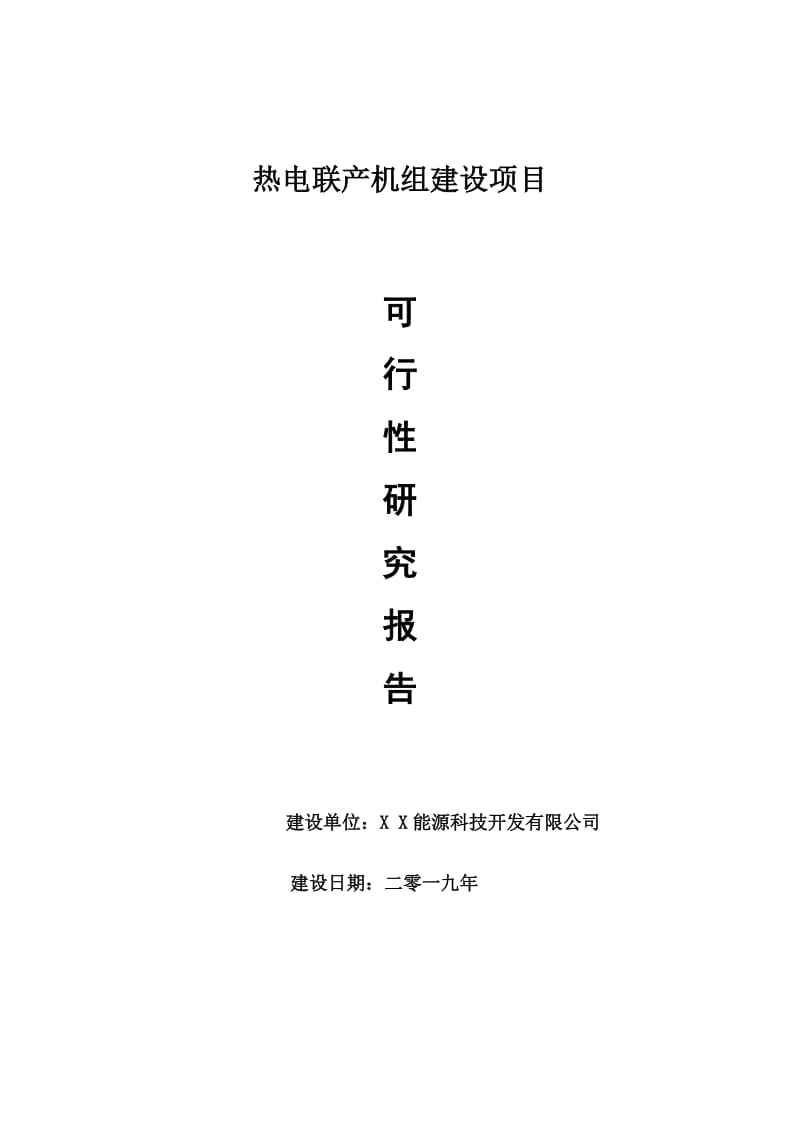 热电联产机组建设项目

可
行
性
研
究
报
告

建设单位：X X能源科技开发有限公司

建设日期：二零一九年